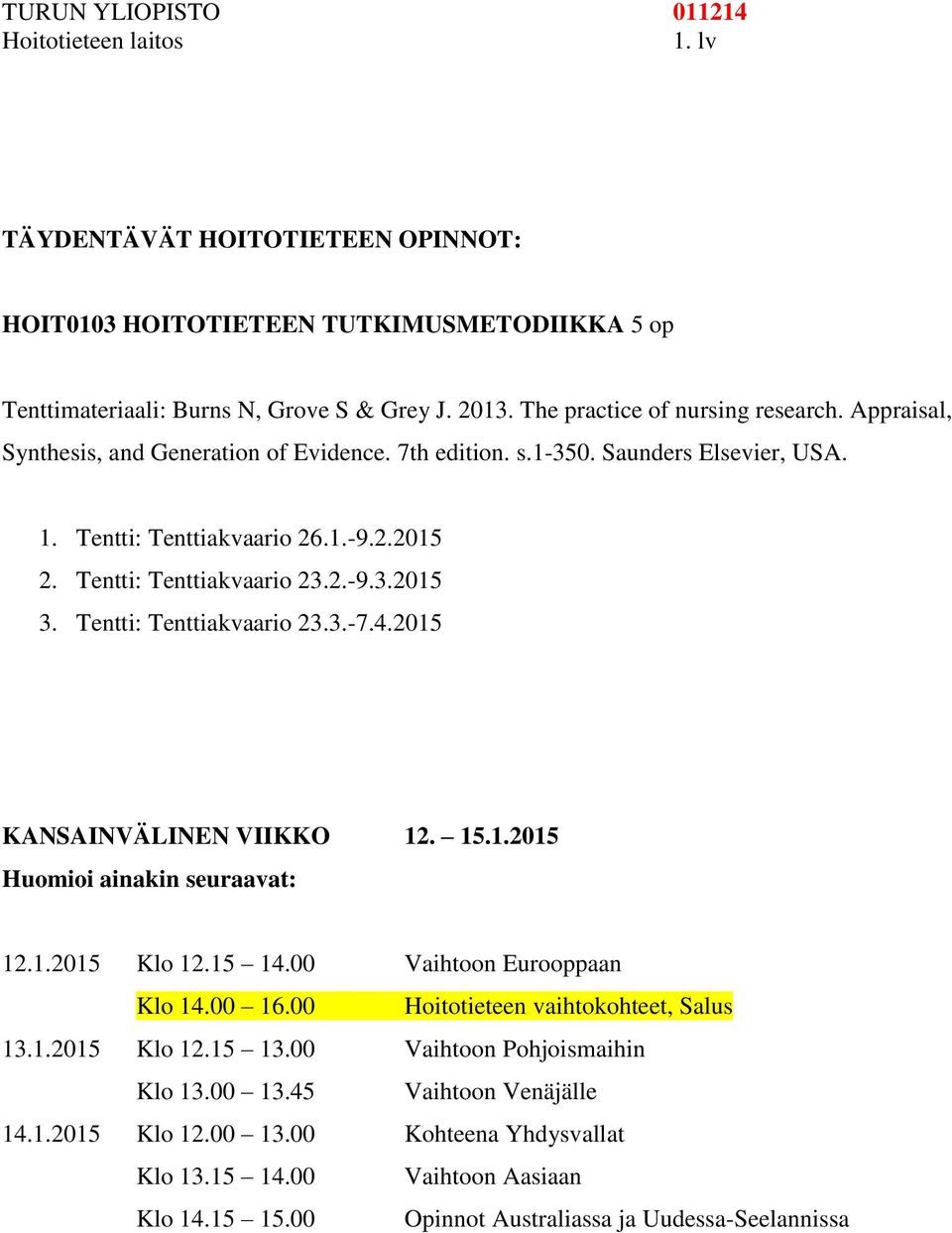 TURUN YLIOPISTO 011214
Hoitotieteen laitos 1. lv

TÄYDENTÄVÄT HOITOTIETEEN OPINNOT:

HOIT0103 HOITOTIETEEN TUTKIMUSMETODIIKKA 5 op

Tenttimateriaali: Burns N, Grove S & Grey J. 2013. The practice of nursing research. Appraisal, Synthesis, and Generation of Evidence. 7th edition. s.1-350. Saunders Elsevier, USA.

1. Tentti: Tenttiakvaario 26.1.-9.2.2015
2. Tentti: Tenttiakvaario 23.2.-9.3.2015
3. Tentti: Tenttiakvaario 23.3.-7.4.2015

KANSAINVÄLINEN VIIKKO 12. – 15.1.2015
Huomioi ainakin seuraavat:

| | | |
|---|---|---|
| 12.1.2015 | Klo 12.15 – 14.00 | Vaihtoon Eurooppaan |
| | Klo 14.00 – 16.00 | Hoitotieteen vaihtokohteet, Salus |
| 13.1.2015 | Klo 12.15 – 13.00 | Vaihtoon Pohjoismaihin |
| | Klo 13.00 – 13.45 | Vaihtoon Venäjälle |
| 14.1.2015 | Klo 12.00 – 13.00 | Kohteena Yhdysvallat |
| | Klo 13.15 – 14.00 | Vaihtoon Aasiaan |
| | Klo 14.15 – 15.00 | Opinnot Australiassa ja Uudessa-Seelannissa |